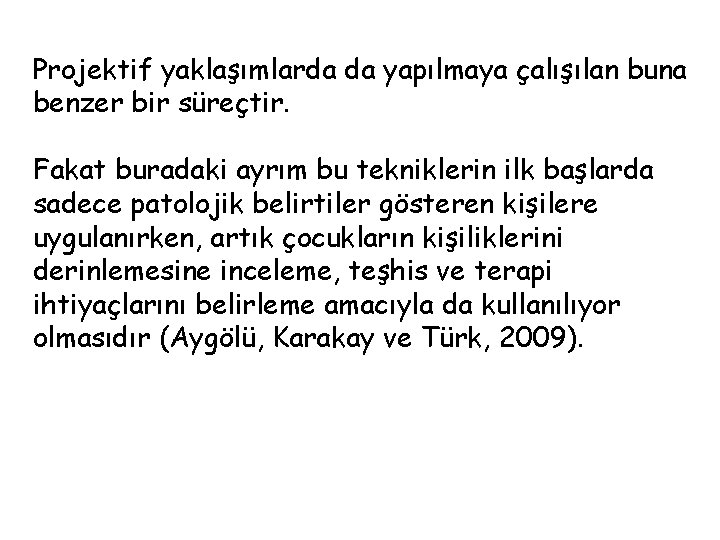 Projektif yaklaşımlarda da yapılmaya çalışılan buna benzer bir süreçtir.

Fakat buradaki ayrım bu tekniklerin ilk başlarda sadece patolojik belirtiler gösteren kişilere uygulanırken, artık çocukların kişiliklerini derinlemesine inceleme, teşhis ve terapi ihtiyaçlarını belirleme amacıyla da kullanılıyor olmasıdır (Aygölü, Karakay ve Türk, 2009).